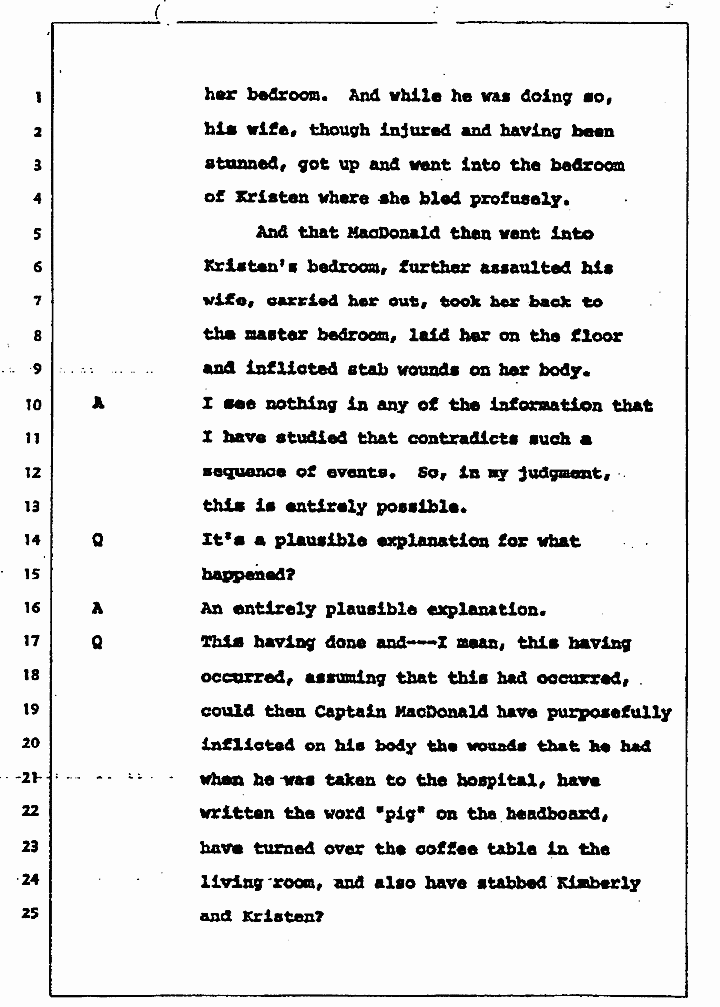 1 her bedroom. And while he was doing so,
2 his wife, though injured and having been
3 stunned, got up and went into the bedroom
4 of Kristen where she bled profusely.
5 And that MacDonald then went into
6 Kristen's bedroom, further assaulted his
7 wife, carried her out, took her back to
8 the master bedroom, laid her on the floor
9 and inflicted stab wounds on her body.
10 A I see nothing in any of the information that
11 I have studied that contradicts such a
12 sequence of events. So, in my judgment,
13 this is entirely possible.
14 Q It's a plausible explanation for what
15 happened?
16 A An entirely plausible explanation.
17 Q This having done and---I mean, this having
18 occurred, assuming that this had occurred,
19 could then Captain MacDonald have purposefully
20 inflicted on his body the wounds that he had
21 when he was taken to the hospital, have
22 written the word "pig" on the headboard,
23 have turned over the coffee table in the
24 living room, and also have stabbed Kimberly
25 and Kristen?